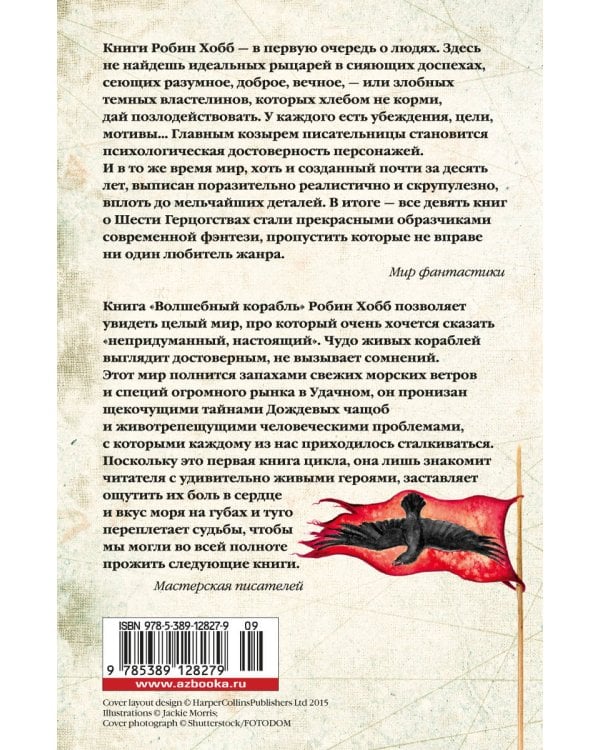 Книги Робин Хобб — в первую очередь о людях. Здесь не найдешь идеальных рыцарей в сияющих доспехах, сеющих разумное, доброе, вечное, — или злобных темных властелинов, которых хлебом не корми, дай позлодействовать. У каждого есть убеждения, цели, мотивы... Главным козырем писательницы становится психологическая достоверность персонажей. И в то же время мир, хоть и созданный почти за десять лет, выписан поразительно реалистично и скрупулезно, вплоть до мельчайших деталей. В итоге — все девять книг о Шести Герцогствах стали прекрасными образчиками современной фэнтези, пропустить которые не вправе ни один любитель жанра.

Мир фантастики

Книга «Волшебный корабль» Робин Хобб позволяет увидеть целый мир, про который очень хочется сказать «непридуманный, настоящий». Чудо живых кораблей выглядит достоверным, не вызывает сомнений. Этот мир полнится запахами свежих морских ветров и специй огромного рынка в Удачном, он пронизан щекочущими тайнами Дождевых чащоб и животрепещущими человеческими проблемами, с которыми каждому из нас приходилось сталкиваться. Поскольку это первая книга цикла, она лишь знакомит читателя с удивительно живыми героями, заставляет ощутить их боль в сердце и вкус моря на губах и туго переплетает судьбы, чтобы мы могли во всей полноте прожить следующие книги.

Мастерская писателей

ISBN 978-5-389-12827-9 09

9 785389 128279

www.azbooka.ru

Cover layout design © HarperCollinsPublishers Ltd 2015
Illustrations © Jackie Morris;
Cover photograph © Shutterstock/FOTODOM